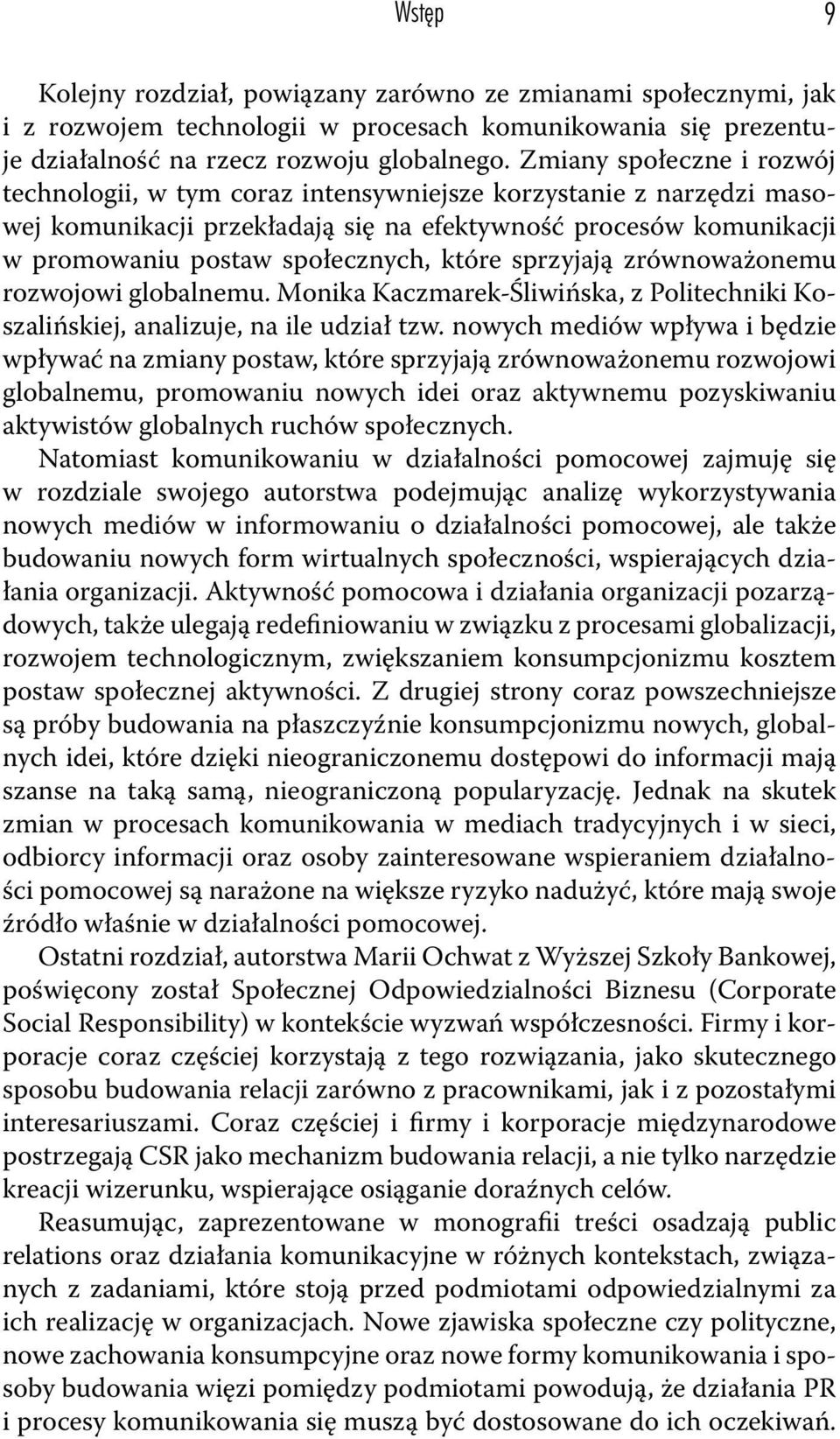 Wstęp 9

Kolejny rozdział, powiązany zarówno ze zmianami społecznymi, jak i z rozwojem technologii w procesach komunikowania się prezentuje działalność na rzecz rozwoju globalnego. Zmiany społeczne i rozwój technologii, w tym coraz intensywniejsze korzystanie z narzędzi masowej komunikacji przekładają się na efektywność procesów komunikacji w promowaniu postaw społecznych, które sprzyjają zrównoważonemu rozwojowi globalnemu. Monika Kaczmarek-Śliwińska, z Politechniki Koszalińskiej, analizuje, na ile udział tzw. nowych mediów wpływa i będzie wpływać na zmiany postaw, które sprzyjają zrównoważonemu rozwojowi globalnemu, promowaniu nowych idei oraz aktywnemu pozyskiwaniu aktywistów globalnych ruchów społecznych.

Natomiast komunikowaniu w działalności pomocowej zajmuję się w rozdziale swojego autorstwa podejmując analizę wykorzystywania nowych mediów w informowaniu o działalności pomocowej, ale także budowaniu nowych form wirtualnych społeczności, wspierających działania organizacji. Aktywność pomocowa i działania organizacji pozarządowych, także ulegają redefiniowaniu w związku z procesami globalizacji, rozwojem technologicznym, zwiększaniem konsumpcjonizmu kosztem postaw społecznej aktywności. Z drugiej strony coraz powszechniejsze są próby budowania na płaszczyźnie konsumpcjonizmu nowych, globalnych idei, które dzięki nieograniczonemu dostępowi do informacji mają szanse na taką samą, nieograniczoną popularyzację. Jednak na skutek zmian w procesach komunikowania w mediach tradycyjnych i w sieci, odbiorcy informacji oraz osoby zainteresowane wspieraniem działalności pomocowej są narażone na większe ryzyko nadużyć, które mają swoje źródło właśnie w działalności pomocowej.

Ostatni rozdział, autorstwa Marii Ochwat z Wyższej Szkoły Bankowej, poświęcony został Społecznej Odpowiedzialności Biznesu (Corporate Social Responsibility) w kontekście wyzwań współczesności. Firmy i korporacje coraz częściej korzystają z tego rozwiązania, jako skutecznego sposobu budowania relacji zarówno z pracownikami, jak i z pozostałymi interesariuszami. Coraz częściej i firmy i korporacje międzynarodowe postrzegają CSR jako mechanizm budowania relacji, a nie tylko narzędzie kreacji wizerunku, wspierające osiąganie doraźnych celów.

Reasumując, zaprezentowane w monografii treści osadzają public relations oraz działania komunikacyjne w różnych kontekstach, związanych z zadaniami, które stoją przed podmiotami odpowiedzialnymi za ich realizację w organizacjach. Nowe zjawiska społeczne czy polityczne, nowe zachowania konsumpcyjne oraz nowe formy komunikowania i sposoby budowania więzi pomiędzy podmiotami powodują, że działania PR i procesy komunikowania się muszą być dostosowane do ich oczekiwań.